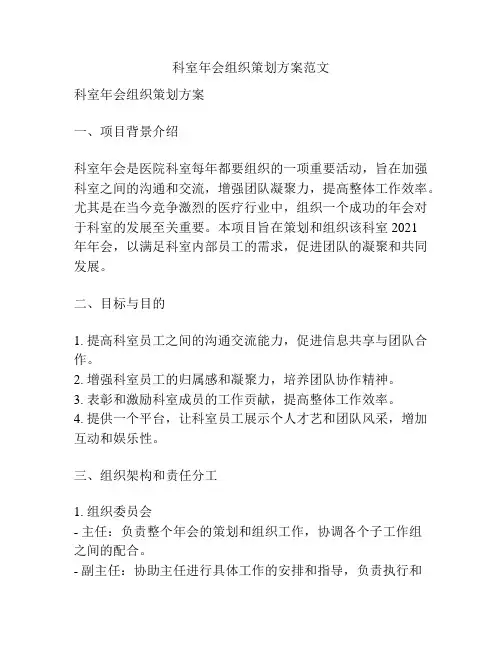 科室年会组织策划方案范文

科室年会组织策划方案

一、项目背景介绍

科室年会是医院科室每年都要组织的一项重要活动，旨在加强科室之间的沟通和交流，增强团队凝聚力，提高整体工作效率。尤其是在当今竞争激烈的医疗行业中，组织一个成功的年会对于科室的发展至关重要。本项目旨在策划和组织该科室 2021 年年会，以满足科室内部员工的需求，促进团队的凝聚和共同发展。

二、目标与目的

1. 提高科室员工之间的沟通交流能力，促进信息共享与团队合作。
2. 增强科室员工的归属感和凝聚力，培养团队协作精神。
3. 表彰和激励科室成员的工作贡献，提高整体工作效率。
4. 提供一个平台，让科室员工展示个人才艺和团队风采，增加互动和娱乐性。

三、组织架构和责任分工

1. 组织委员会
- 主任：负责整个年会的策划和组织工作，协调各个子工作组之间的配合。
- 副主任：协助主任进行具体工作的安排和指导，负责执行和